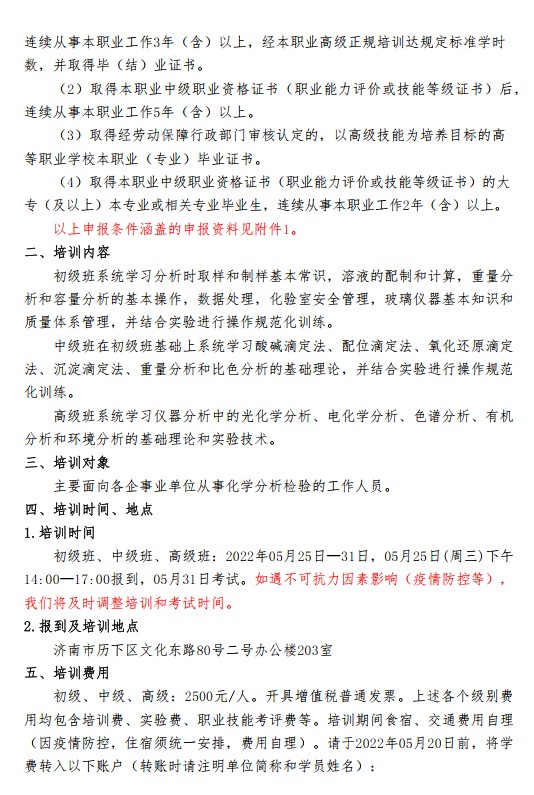 连续从事本职业工作3年（含）以上，经本职业高级正规培训达规定标准学时数，并取得毕（结）业证书。

（2）取得本职业中级职业资格证书（职业能力评价或技能等级证书）后，连续从事本职业工作5年（含）以上。

（3）取得经劳动保障行政部门审核认定的，以高级技能为培养目标的高等职业学校本职业（专业）毕业证书。

（4）取得本职业中级职业资格证书（职业能力评价或技能等级证书）的大专（及以上）本专业或相关专业毕业生，连续从事本职业工作2年（含）以上。

以上申报条件涵盖的申报资料见附件1。

二、培训内容

初级班系统学习分析时取样和制样基本常识，溶液的配制和计算，重量分析和容量分析的基本操作，数据处理，化验室安全管理，玻璃仪器基本知识和质量体系管理，并结合实验进行操作规范化训练。

中级班在初级班基础上系统学习酸碱滴定法、配位滴定法、氧化还原滴定法、沉淀滴定法、重量分析和比色分析的基础理论，并结合实验进行操作规范化训练。

高级班系统学习仪器分析中的光化学分析、电化学分析、色谱分析、有机分析和环境分析的基础理论和实验技术。

三、培训对象

主要面向各企事业单位从事化学分析检验的工作人员。

四、培训时间、地点

1.培训时间

初级班、中级班、高级班：2022年05月25日—31日，05月25日(周三)下午14:00—17:00报到，05月31日考试。如遇不可抗力因素影响（疫情防控等），我们将及时调整培训和考试时间。

2.报到及培训地点

济南市历下区文化东路80号二号办公楼203室

五、培训费用

初级、中级、高级：2500元/人。开具增值税普通发票。上述各个级别费用均包含培训费、实验费、职业技能考评费等。培训期间食宿、交通费用自理（因疫情防控，住宿须统一安排，费用自理）。请于2022年05月20日前，将学费转入以下账户（转账时请注明单位简称和学员姓名）：